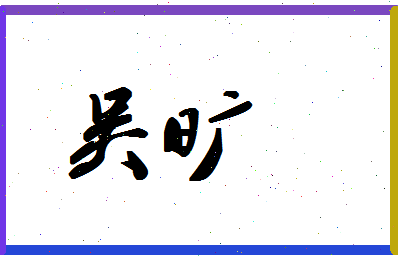 吴旷